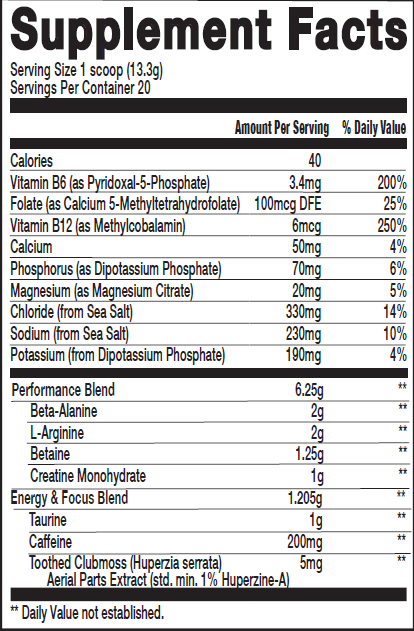 Supplement Facts

Serving Size 1 scoop (13.3g)
Servings Per Container 20

| | Amount Per Serving | % Daily Value |
|---|---|---|
| Calories | 40 | |
| Vitamin B6 (as Pyridoxal-5-Phosphate) | 3.4mg | 200% |
| Folate (as Calcium 5-Methyltetrahydrofolate) | 100mcg DFE | 25% |
| Vitamin B12 (as Methylcobalamin) | 6mcg | 250% |
| Calcium | 50mg | 4% |
| Phosphorus (as Dipotassium Phosphate) | 70mg | 6% |
| Magnesium (as Magnesium Citrate) | 20mg | 5% |
| Chloride (from Sea Salt) | 330mg | 14% |
| Sodium (from Sea Salt) | 230mg | 10% |
| Potassium (from Dipotassium Phosphate) | 190mg | 4% |
| Performance Blend | 6.25g | ** |
| Beta-Alanine | 2g | ** |
| L-Arginine | 2g | ** |
| Betaine | 1.25g | ** |
| Creatine Monohydrate | 1g | ** |
| Energy & Focus Blend | 1.205g | ** |
| Taurine | 1g | ** |
| Caffeine | 200mg | ** |
| Toothed Clubmoss (Huperzia serrata) Aerial Parts Extract (std. min. 1% Huperzine-A) | 5mg | ** |

** Daily Value not established.